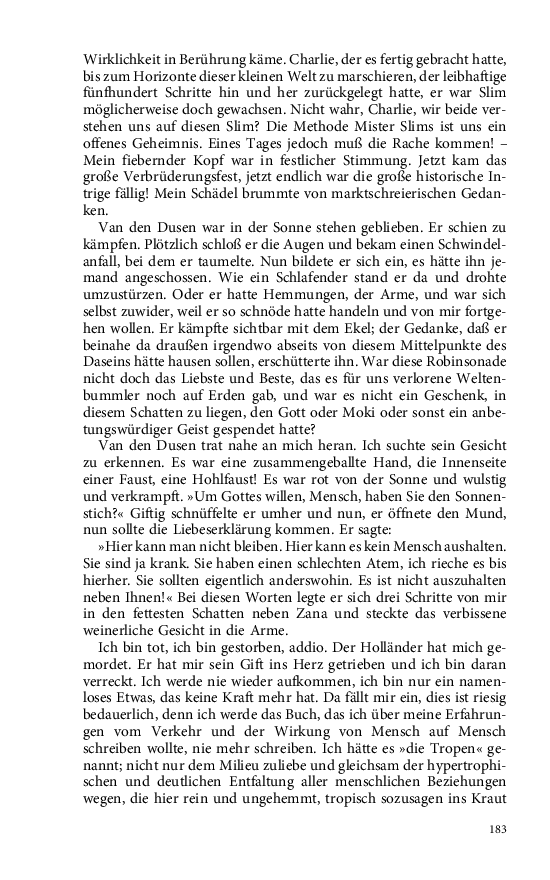 Wirklichkeit in Berührung käme. Charlie, der es fertig gebracht hatte, bis zum Horizonte dieser kleinen Welt zu marschieren, der leibhaftige fünfhundert Schritte hin und her zurückgelegt hatte, er war Slim möglicherweise doch gewachsen. Nicht wahr, Charlie, wir beide verstehen uns auf diesen Slim? Die Methode Mister Slims ist uns ein offenes Geheimnis. Eines Tages jedoch muß die Rache kommen! – Mein fiebernder Kopf war in festlicher Stimmung. Jetzt kam das große Verbrüderungsfest, jetzt endlich war die große historische Intrige fällig! Mein Schädel brummte von marktschreierischen Gedanken.

Van den Dusen war in der Sonne stehen geblieben. Er schien zu kämpfen. Plötzlich schloß er die Augen und bekam einen Schwindelanfall, bei dem er taumelte. Nun bildete er sich ein, es hätte ihn jemand angeschossen. Wie ein Schlafender stand er da und drohte umzustürzen. Oder er hatte Hemmungen, der Arme, und war sich selbst zuwider, weil er so schnöde hatte handeln und von mir fortgehen wollen. Er kämpfte sichtbar mit dem Ekel; der Gedanke, daß er beinahe da draußen irgendwo abseits von diesem Mittelpunkte des Daseins hätte hausen sollen, erschütterte ihn. War diese Robinsonade nicht doch das Liebste und Beste, das es für uns verlorene Weltenbummler noch auf Erden gab, und war es nicht ein Geschenk, in diesem Schatten zu liegen, den Gott oder Moki oder sonst ein anbetungswürdiger Geist gespendet hatte?

Van den Dusen trat nahe an mich heran. Ich suchte sein Gesicht zu erkennen. Es war eine zusammengeballte Hand, die Innenseite einer Faust, eine Hohlfaust! Es war rot von der Sonne und wulstig und verkrampft. »Um Gottes willen, Mensch, haben Sie den Sonnenstich?« Giftig schnüffelte er umher und nun, er öffnete den Mund, nun sollte die Liebeserklärung kommen. Er sagte:

»Hier kann man nicht bleiben. Hier kann es kein Mensch aushalten. Sie sind ja krank. Sie haben einen schlechten Atem, ich rieche es bis hierher. Sie sollten eigentlich anderswohin. Es ist nicht auszuhalten neben Ihnen!« Bei diesen Worten legte er sich drei Schritte von mir in den fettesten Schatten neben Zana und steckte das verbissene weinerliche Gesicht in die Arme.

Ich bin tot, ich bin gestorben, addio. Der Holländer hat mich gemordet. Er hat mir sein Gift ins Herz getrieben und ich bin daran verreckt. Ich werde nie wieder aufkommen, ich bin nur ein namenloses Etwas, das keine Kraft mehr hat. Da fällt mir ein, dies ist riesig bedauerlich, denn ich werde das Buch, das ich über meine Erfahrungen vom Verkehr und der Wirkung von Mensch auf Mensch schreiben wollte, nie mehr schreiben. Ich hätte es »die Tropen« genannt; nicht nur dem Milieu zuliebe und gleichsam der hypertrophischen und deutlichen Entfaltung aller menschlichen Beziehungen wegen, die hier rein und ungehemmt, tropisch sozusagen ins Kraut

183